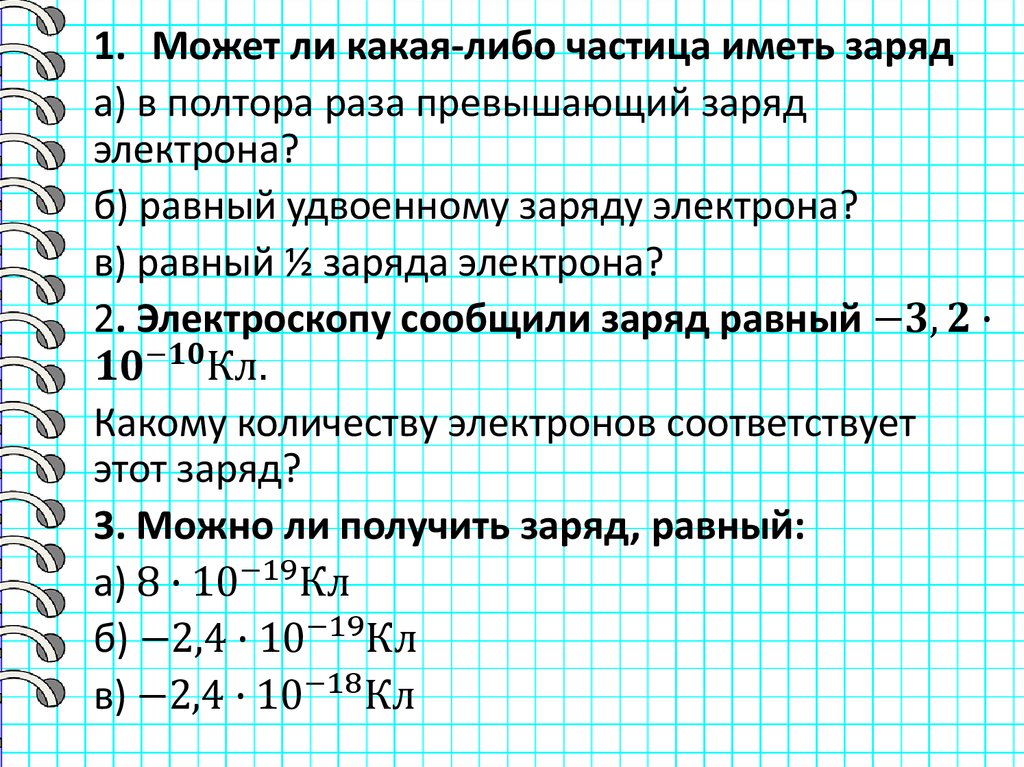 1. Может ли какая-либо частица иметь заряд

а) в полтора раза превышающий заряд электрона?

б) равный удвоенному заряду электрона?

в) равный ½ заряда электрона?

2. Электроскопу сообщили заряд равный $-3,2 \cdot 10^{-10}$Кл.

Какому количеству электронов соответствует этот заряд?

3. Можно ли получить заряд, равный:

а) $8 \cdot 10^{-19}$Кл

б) $-2,4 \cdot 10^{-19}$Кл

в) $-2,4 \cdot 10^{-18}$Кл